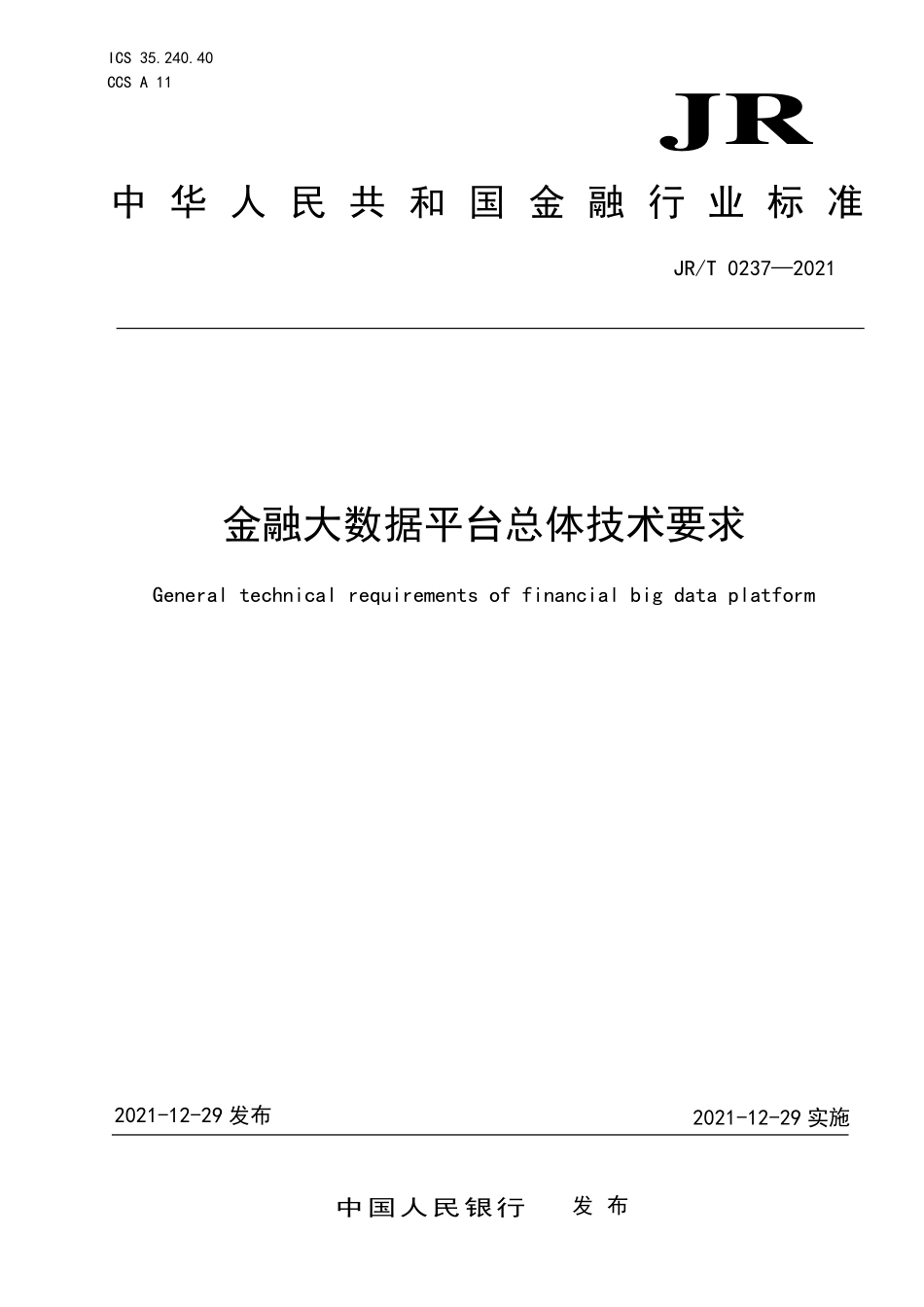 ICS 35.240.40
CCS A 11

JR

中华人民共和国金融行业标准

JR/T 0237—2021

金融大数据平台总体技术要求

General technical requirements of financial big data platform

2021-12-29 发布

2021-12-29 实施

中国人民银行 发布